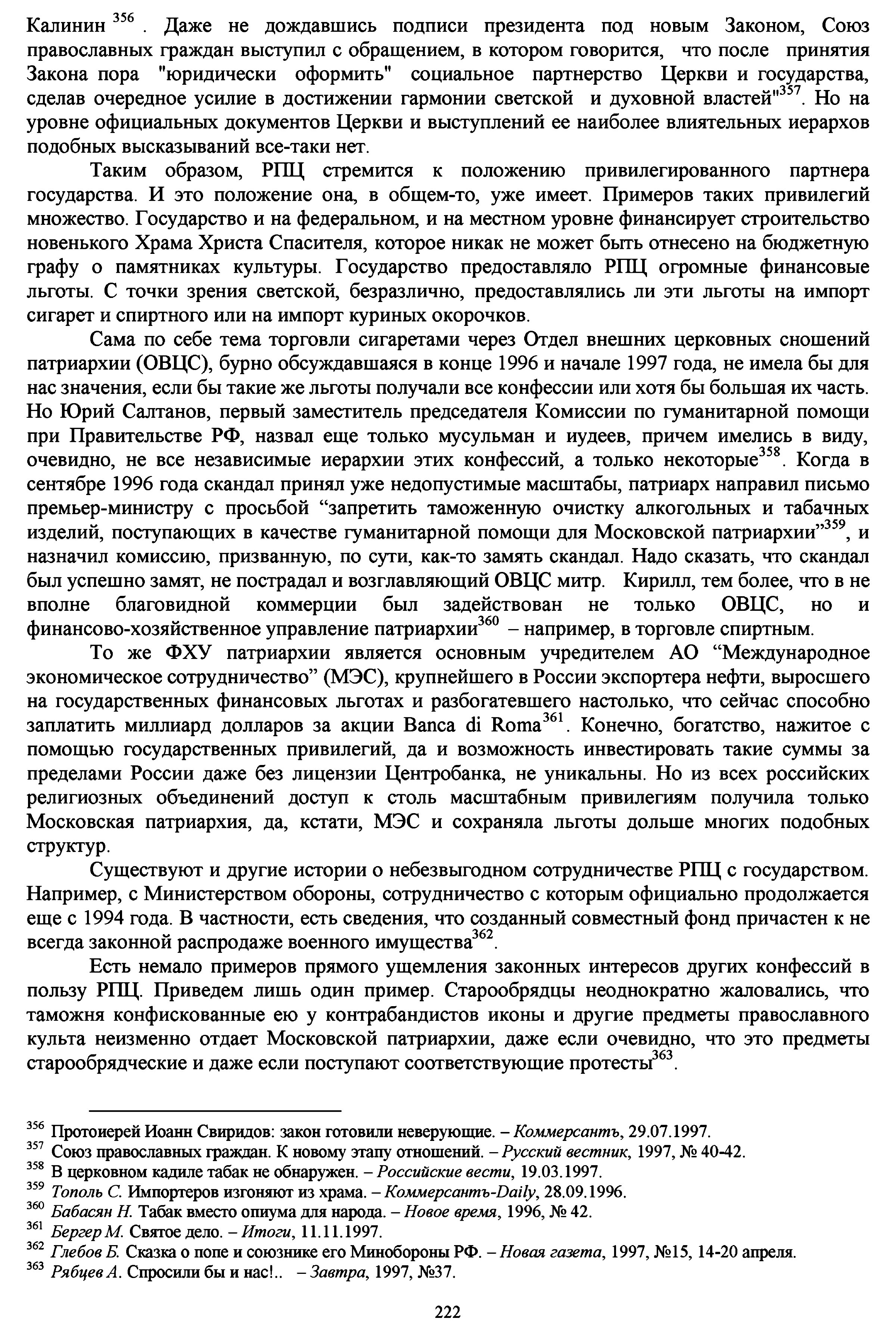 Калинин $^{356}$ . Даже не дождавшись подписи президента под новым Законом, Союз православных граждан выступил с обращением, в котором говорится, что после принятия Закона пора "юридически оформить" социальное партнерство Церкви и государства, сделав очередное усилие в достижении гармонии светской и духовной властей"$^{357}$. Но на уровне официальных документов Церкви и выступлений ее наиболее влиятельных иерархов подобных высказываний все-таки нет.

Таким образом, РПЦ стремится к положению привилегированного партнера государства. И это положение она, в общем-то, уже имеет. Примеров таких привилегий множество. Государство и на федеральном, и на местном уровне финансирует строительство новенького Храма Христа Спасителя, которое никак не может быть отнесено на бюджетную графу о памятниках культуры. Государство предоставляло РПЦ огромные финансовые льготы. С точки зрения светской, безразлично, предоставлялись ли эти льготы на импорт сигарет и спиртного или на импорт куриных окорочков.

Сама по себе тема торговли сигаретами через Отдел внешних церковных сношений патриархии (ОВЦС), бурно обсуждавшаяся в конце 1996 и начале 1997 года, не имела бы для нас значения, если бы такие же льготы получали все конфессии или хотя бы большая их часть. Но Юрий Салтанов, первый заместитель председателя Комиссии по гуманитарной помощи при Правительстве РФ, назвал еще только мусульман и иудеев, причем имелись в виду, очевидно, не все независимые иерархии этих конфессий, а только некоторые$^{358}$. Когда в сентябре 1996 года скандал принял уже недопустимые масштабы, патриарх направил письмо премьер-министру с просьбой “запретить таможенную очистку алкогольных и табачных изделий, поступающих в качестве гуманитарной помощи для Московской патриархии”$^{359}$, и назначил комиссию, призванную, по сути, как-то замять скандал. Надо сказать, что скандал был успешно замят, не пострадал и возглавляющий ОВЦС митр. Кирилл, тем более, что в не вполне благовидной коммерции был задействован не только ОВЦС, но и финансово-хозяйственное управление патриархии$^{360}$ – например, в торговле спиртным.

То же ФХУ патриархии является основным учредителем АО “Международное экономическое сотрудничество” (МЭС), крупнейшего в России экспортера нефти, выросшего на государственных финансовых льготах и разбогатевшего настолько, что сейчас способно заплатить миллиард долларов за акции Banca di Roma$^{361}$. Конечно, богатство, нажитое с помощью государственных привилегий, да и возможность инвестировать такие суммы за пределами России даже без лицензии Центробанка, не уникальны. Но из всех российских религиозных объединений доступ к столь масштабным привилегиям получила только Московская патриархия, да, кстати, МЭС и сохраняла льготы дольше многих подобных структур.

Существуют и другие истории о небезвыгодном сотрудничестве РПЦ с государством. Например, с Министерством обороны, сотрудничество с которым официально продолжается еще с 1994 года. В частности, есть сведения, что созданный совместный фонд причастен к не всегда законной распродаже военного имущества$^{362}$.

Есть немало примеров прямого ущемления законных интересов других конфессий в пользу РПЦ. Приведем лишь один пример. Старообрядцы неоднократно жаловались, что таможня конфискованные ею у контрабандистов иконы и другие предметы православного культа неизменно отдает Московской патриархии, даже если очевидно, что это предметы старообрядческие и даже если поступают соответствующие протесты$^{363}$.

$^{356}$ Протоиерей Иоанн Свиридов: закон готовили неверующие. – Коммерсантъ, 29.07.1997.
$^{357}$ Союз православных граждан. К новому этапу отношений. – Русский вестник, 1997, № 40-42.
$^{358}$ В церковном кадиле табак не обнаружен. – Российские вести, 19.03.1997.
$^{359}$ Тополь С. Импортеров изгоняют из храма. – Коммерсантъ-Daily, 28.09.1996.
$^{360}$ Бабасян Н. Табак вместо опиума для народа. – Новое время, 1996, № 42.
$^{361}$ Бергер М. Святое дело. – Итоги, 11.11.1997.
$^{362}$ Глебов Б. Сказка о попе и союзнике его Минобороны РФ. – Новая газета, 1997, №15, 14-20 апреля.
$^{363}$ Рябцев А. Спросили бы и нас!.. – Завтра, 1997, №37.

222